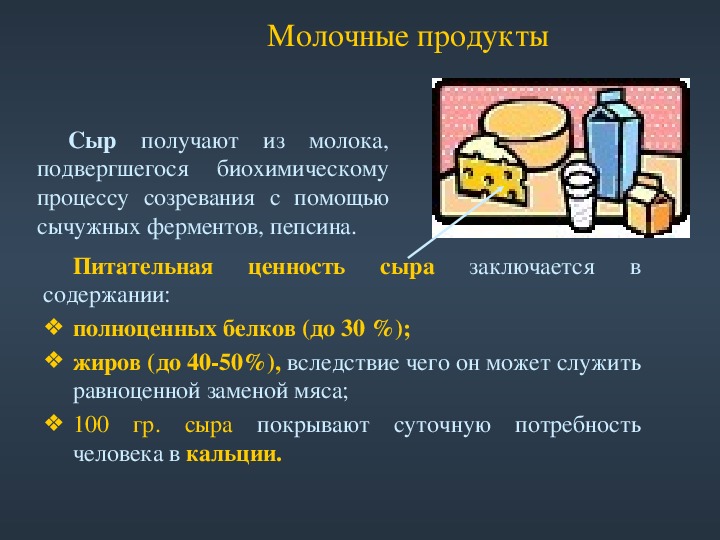 Молочные продукты

Сыр получают из молока, подвергшегося биохимическому процессу созревания с помощью сычужных ферментов, пепсина.

Питательная ценность сыра заключается в содержании:

❖ полноценных белков (до 30 %);

❖ жиров (до 40-50%), вследствие чего он может служить равноценной заменой мяса;

❖ 100 гр. сыра покрывают суточную потребность человека в кальции.